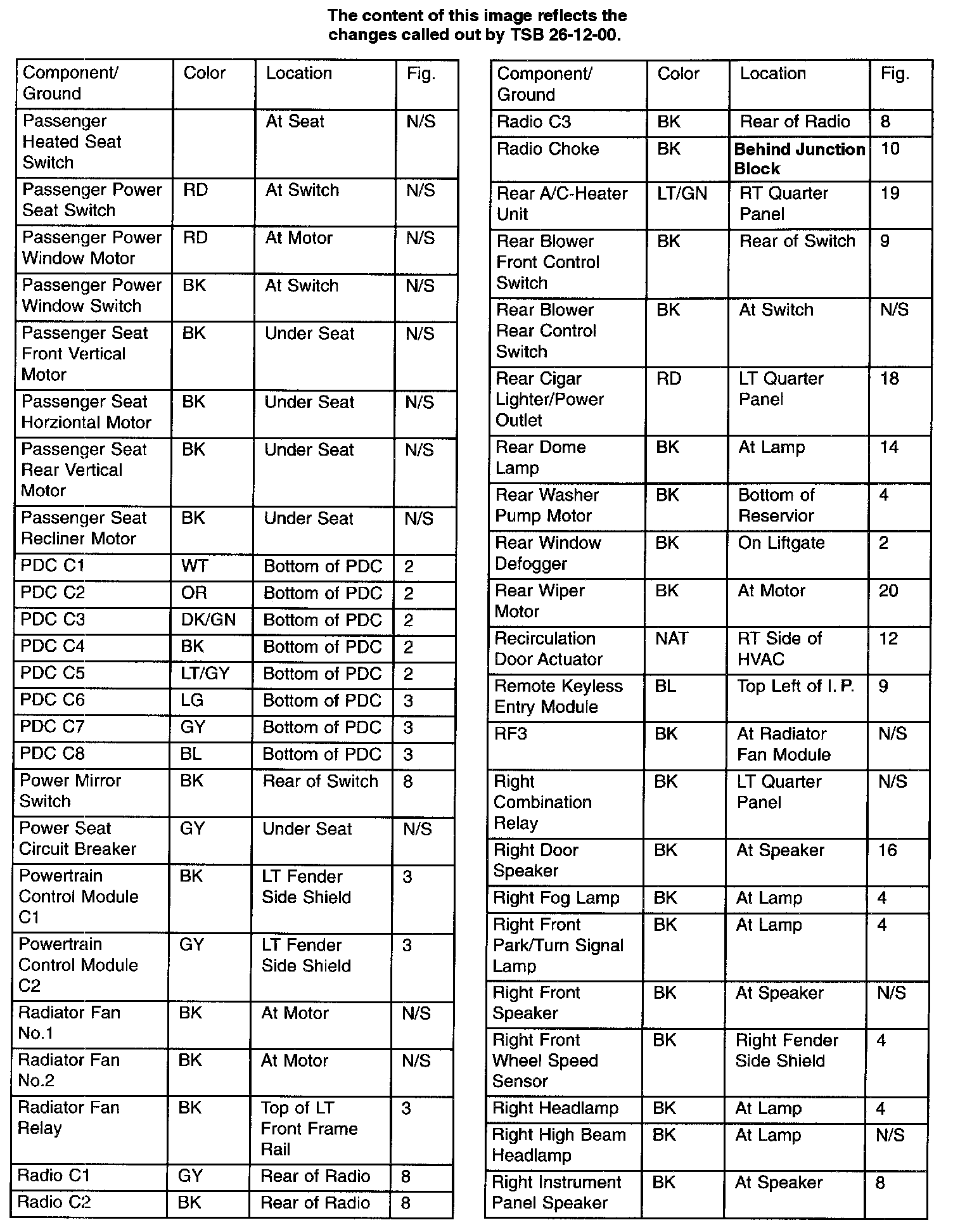 The content of this image reflects the changes called out by TSB 26-12-00.

| Component/ Ground | Color | Location | Fig. |
|---|---|---|---|
| Passenger Heated Seat Switch | | At Seat | N/S |
| Passenger Power Seat Switch | RD | At Switch | N/S |
| Passenger Power Window Motor | RD | At Motor | N/S |
| Passenger Power Window Switch | BK | At Switch | N/S |
| Passenger Seat Front Vertical Motor | BK | Under Seat | N/S |
| Passenger Seat Horziontal Motor | BK | Under Seat | N/S |
| Passenger Seat Rear Vertical Motor | BK | Under Seat | N/S |
| Passenger Seat Recliner Motor | BK | Under Seat | N/S |
| PDC C1 | WT | Bottom of PDC | 2 |
| PDC C2 | OR | Bottom of PDC | 2 |
| PDC C3 | DK/GN | Bottom of PDC | 2 |
| PDC C4 | BK | Bottom of PDC | 2 |
| PDC C5 | LT/GY | Bottom of PDC | 2 |
| PDC C6 | LG | Bottom of PDC | 3 |
| PDC C7 | GY | Bottom of PDC | 3 |
| PDC C8 | BL | Bottom of PDC | 3 |
| Power Mirror Switch | BK | Rear of Switch | 8 |
| Power Seat Circuit Breaker | GY | Under Seat | N/S |
| Powertrain Control Module C1 | BK | LT Fender Side Shield | 3 |
| Powertrain Control Module C2 | GY | LT Fender Side Shield | 3 |
| Radiator Fan No.1 | BK | At Motor | N/S |
| Radiator Fan No.2 | BK | At Motor | N/S |
| Radiator Fan Relay | BK | Top of LT Front Frame Rail | 3 |
| Radio C1 | GY | Rear of Radio | 8 |
| Radio C2 | BK | Rear of Radio | 8 |

| Component/ Ground | Color | Location | Fig. |
|---|---|---|---|
| Radio C3 | BK | Rear of Radio | 8 |
| Radio Choke | BK | Behind Junction Block | 10 |
| Rear A/C-Heater Unit | LT/GN | RT Quarter Panel | 19 |
| Rear Blower Front Control Switch | BK | Rear of Switch | 9 |
| Rear Blower Rear Control Switch | BK | At Switch | N/S |
| Rear Cigar Lighter/Power Outlet | RD | LT Quarter Panel | 18 |
| Rear Dome Lamp | BK | At Lamp | 14 |
| Rear Washer Pump Motor | BK | Bottom of Reservior | 4 |
| Rear Window Defogger | BK | On Liftgate | 2 |
| Rear Wiper Motor | BK | At Motor | 20 |
| Recirculation Door Actuator | NAT | RT Side of HVAC | 12 |
| Remote Keyless Entry Module | BL | Top Left of I. P. | 9 |
| RF3 | BK | At Radiator Fan Module | N/S |
| Right Combination Relay | BK | LT Quarter Panel | N/S |
| Right Door Speaker | BK | At Speaker | 16 |
| Right Fog Lamp | BK | At Lamp | 4 |
| Right Front Park/Turn Signal Lamp | BK | At Lamp | 4 |
| Right Front Speaker | BK | At Speaker | N/S |
| Right Front Wheel Speed Sensor | BK | Right Fender Side Shield | 4 |
| Right Headlamp | BK | At Lamp | 4 |
| Right High Beam Headlamp | BK | At Lamp | N/S |
| Right Instrument Panel Speaker | BK | At Speaker | 8 |